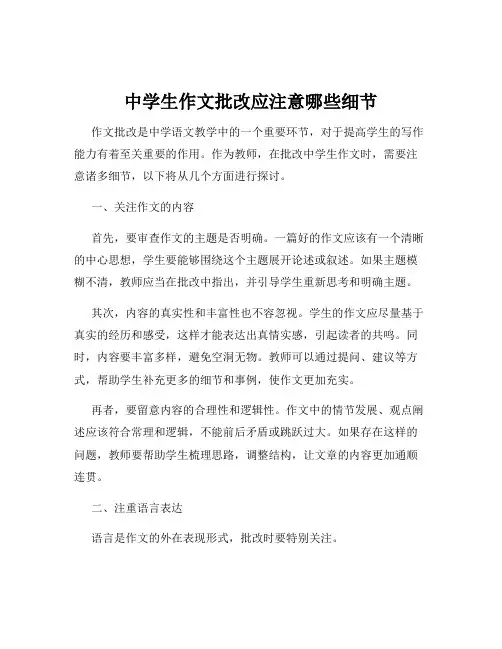 中学生作文批改应注意哪些细节

作文批改是中学语文教学中的一个重要环节，对于提高学生的写作能力有着至关重要的作用。作为教师，在批改中学生作文时，需要注意诸多细节，以下将从几个方面进行探讨。

一、关注作文的内容

首先，要审查作文的主题是否明确。一篇好的作文应该有一个清晰的中心思想，学生要能够围绕这个主题展开论述或叙述。如果主题模糊不清，教师应当在批改中指出，并引导学生重新思考和明确主题。

其次，内容的真实性和丰富性也不容忽视。学生的作文应尽量基于真实的经历和感受，这样才能表达出真情实感，引起读者的共鸣。同时，内容要丰富多样，避免空洞无物。教师可以通过提问、建议等方式，帮助学生补充更多的细节和事例，使作文更加充实。

再者，要留意内容的合理性和逻辑性。作文中的情节发展、观点阐述应该符合常理和逻辑，不能前后矛盾或跳跃过大。如果存在这样的问题，教师要帮助学生梳理思路，调整结构，让文章的内容更加通顺连贯。

二、注重语言表达

语言是作文的外在表现形式，批改时要特别关注。